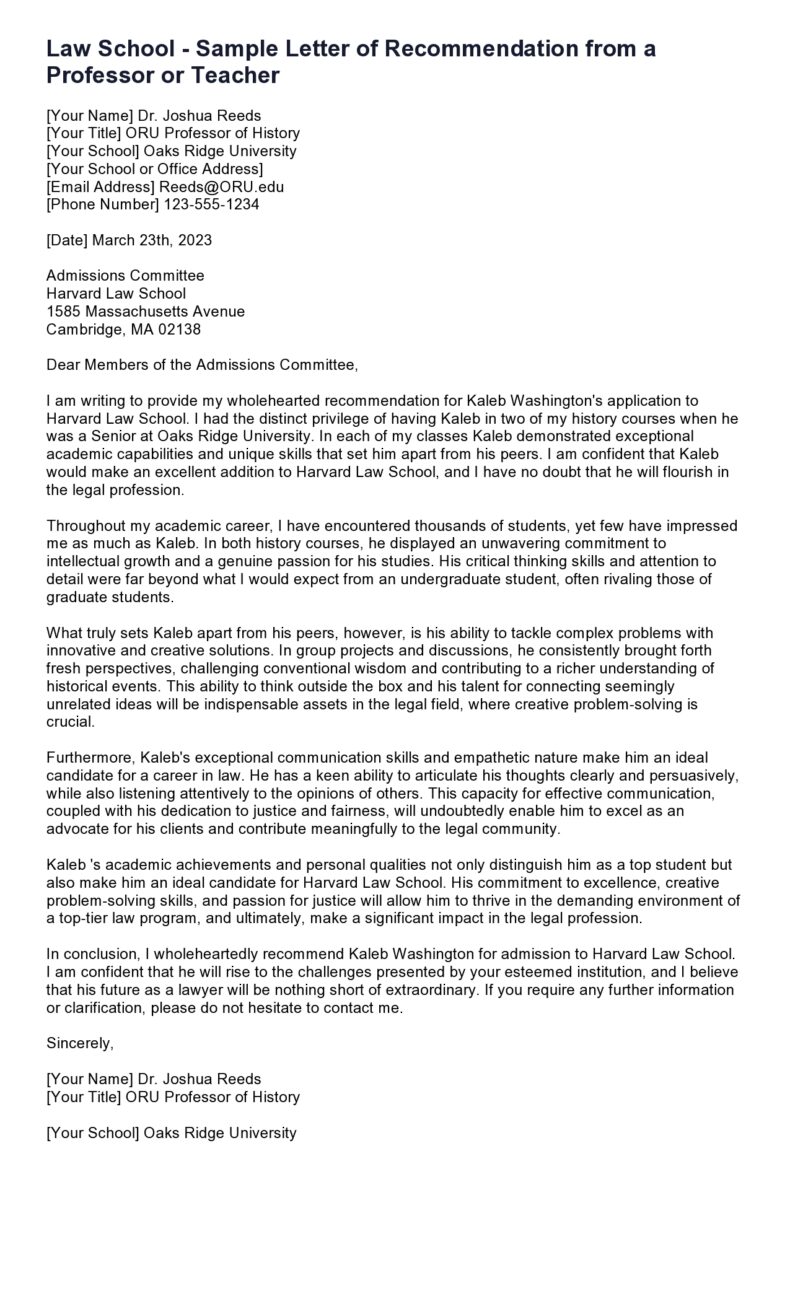 Law School - Sample Letter of Recommendation from a Professor or Teacher

[Your Name] Dr. Joshua Reeds
[Your Title] ORU Professor of History
[Your School] Oaks Ridge University
[Your School or Office Address]
[Email Address] Reeds@ORU.edu
[Phone Number] 123-555-1234

[Date] March 23th, 2023

Admissions Committee
Harvard Law School
1585 Massachusetts Avenue
Cambridge, MA 02138

Dear Members of the Admissions Committee,

I am writing to provide my wholehearted recommendation for Kaleb Washington's application to Harvard Law School. I had the distinct privilege of having Kaleb in two of my history courses when he was a Senior at Oaks Ridge University. In each of my classes Kaleb demonstrated exceptional academic capabilities and unique skills that set him apart from his peers. I am confident that Kaleb would make an excellent addition to Harvard Law School, and I have no doubt that he will flourish in the legal profession.

Throughout my academic career, I have encountered thousands of students, yet few have impressed me as much as Kaleb. In both history courses, he displayed an unwavering commitment to intellectual growth and a genuine passion for his studies. His critical thinking skills and attention to detail were far beyond what I would expect from an undergraduate student, often rivaling those of graduate students.

What truly sets Kaleb apart from his peers, however, is his ability to tackle complex problems with innovative and creative solutions. In group projects and discussions, he consistently brought forth fresh perspectives, challenging conventional wisdom and contributing to a richer understanding of historical events. This ability to think outside the box and his talent for connecting seemingly unrelated ideas will be indispensable assets in the legal field, where creative problem-solving is crucial.

Furthermore, Kaleb's exceptional communication skills and empathetic nature make him an ideal candidate for a career in law. He has a keen ability to articulate his thoughts clearly and persuasively, while also listening attentively to the opinions of others. This capacity for effective communication, coupled with his dedication to justice and fairness, will undoubtedly enable him to excel as an advocate for his clients and contribute meaningfully to the legal community.

Kaleb 's academic achievements and personal qualities not only distinguish him as a top student but also make him an ideal candidate for Harvard Law School. His commitment to excellence, creative problem-solving skills, and passion for justice will allow him to thrive in the demanding environment of a top-tier law program, and ultimately, make a significant impact in the legal profession.

In conclusion, I wholeheartedly recommend Kaleb Washington for admission to Harvard Law School. I am confident that he will rise to the challenges presented by your esteemed institution, and I believe that his future as a lawyer will be nothing short of extraordinary. If you require any further information or clarification, please do not hesitate to contact me.

Sincerely,

[Your Name] Dr. Joshua Reeds
[Your Title] ORU Professor of History

[Your School] Oaks Ridge University